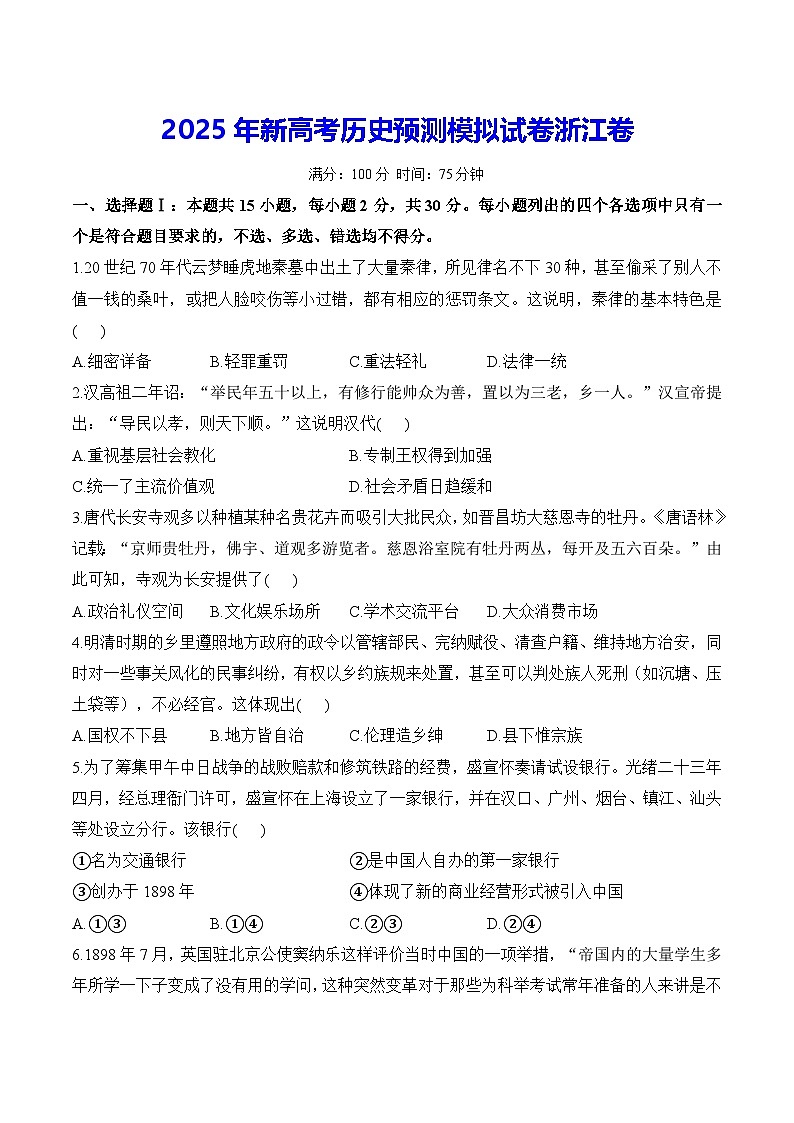 2025 年新高考历史预测模拟试卷浙江卷

满分：100 分 时间：75 分钟

一、选择题Ⅰ：本题共 15 小题，每小题 2 分，共 30 分。每小题列出的四个各选项中只有一个是符合题目要求的，不选、多选、错选均不得分。

1.20 世纪 70 年代云梦睡虎地秦墓中出土了大量秦律，所见律名不下 30 种，甚至偷采了别人不值一钱的桑叶，或把人脸咬伤等小过错，都有相应的惩罚条文。这说明，秦律的基本特色是(　)

A.细密详备　　B.轻罪重罚　　C.重法轻礼　　D.法律一统

2.汉高祖二年诏：“举民年五十以上，有修行能帅众为善，置以为三老，乡一人。”汉宣帝提出：“导民以孝，则天下顺。”这说明汉代(　)

A.重视基层社会教化　　B.专制王权得到加强

C.统一了主流价值观　　D.社会矛盾日趋缓和

3.唐代长安寺观多以种植某种名贵花卉而吸引大批民众，如晋昌坊大慈恩寺的牡丹。《唐语林》记载：“京师贵牡丹，佛宇、道观多游览者。慈恩浴室院有牡丹两丛，每开及五六百朵。”由此可知，寺观为长安提供了(　)

A.政治礼仪空间　　B.文化娱乐场所　　C.学术交流平台　　D.大众消费市场

4.明清时期的乡里遵照地方政府的政令以管辖部民、完纳赋役、清查户籍、维持地方治安，同时对一些事关风化的民事纠纷，有权以乡约族规来处置，甚至可以判处族人死刑（如沉塘、压土袋等），不必经官。这体现出(　)

A.国权不下县　　B.地方皆自治　　C.伦理造乡绅　　D.县下惟宗族

5.为了筹集甲午中日战争的战败赔款和修筑铁路的经费，盛宣怀奏请试设银行。光绪二十三年四月，经总理衙门许可，盛宣怀在上海设立了一家银行，并在汉口、广州、烟台、镇江、汕头等处设立分行。该银行(　)

①名为交通银行　　②是中国人自办的第一家银行

③创办于 1898 年　　④体现了新的商业经营形式被引入中国

A.①③　　B.①④　　C.②③　　D.②④

6.1898 年 7 月，英国驻北京公使窦纳乐这样评价当时中国的一项举措，“帝国内的大量学生多年所学一下子变成了没有用的学问，这种突然变革对于那些为科举考试常年准备的人来讲是不